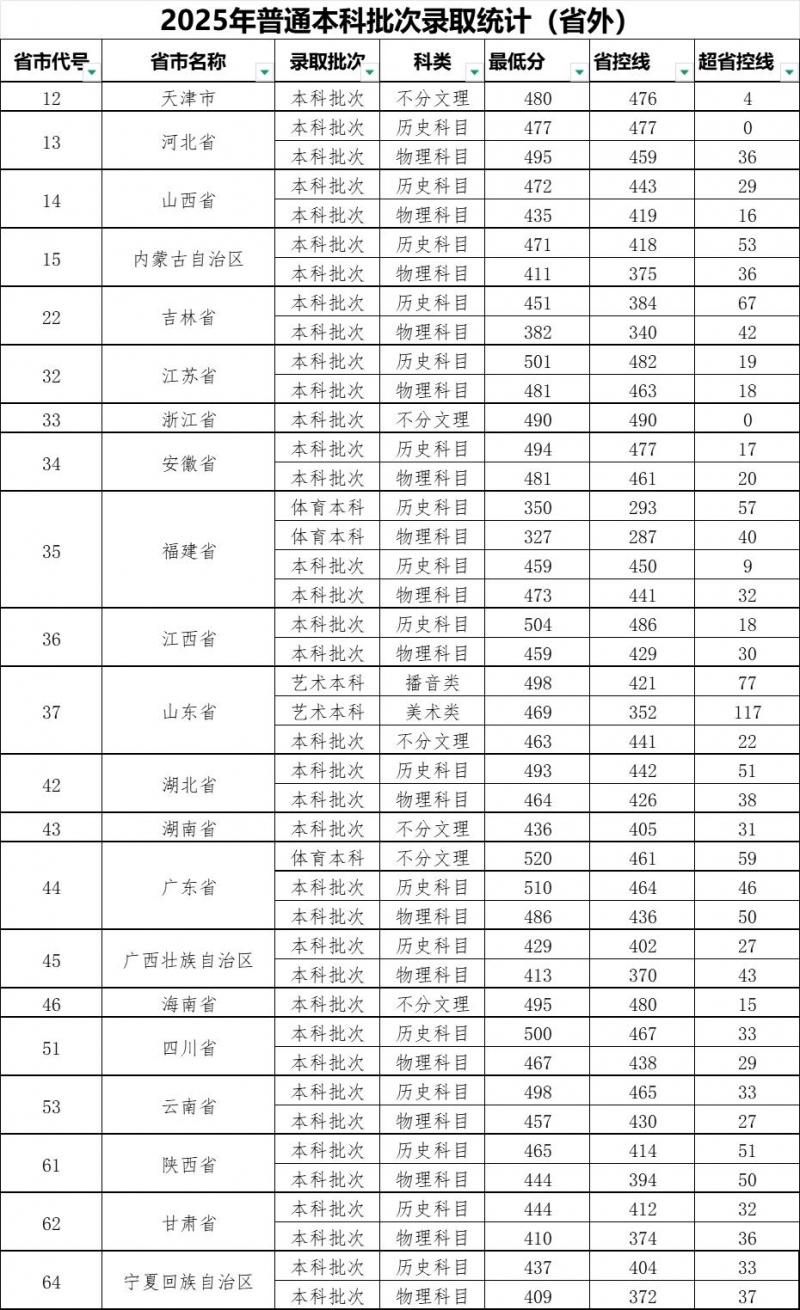 2025年普通本科批次录取统计（省外）

| 省市代号 | 省市名称 | 录取批次 | 科类 | 最低分 | 省控线 | 超省控线 |
|---|---|---|---|---|---|---|
| 12 | 天津市 | 本科批次 | 不分文理 | 480 | 476 | 4 |
| 13 | 河北省 | 本科批次 | 历史科目 | 477 | 477 | 0 |
| | | 本科批次 | 物理科目 | 495 | 459 | 36 |
| 14 | 山西省 | 本科批次 | 历史科目 | 472 | 443 | 29 |
| | | 本科批次 | 物理科目 | 435 | 419 | 16 |
| 15 | 内蒙古自治区 | 本科批次 | 历史科目 | 471 | 418 | 53 |
| | | 本科批次 | 物理科目 | 411 | 375 | 36 |
| 22 | 吉林省 | 本科批次 | 历史科目 | 451 | 384 | 67 |
| | | 本科批次 | 物理科目 | 382 | 340 | 42 |
| 32 | 江苏省 | 本科批次 | 历史科目 | 501 | 482 | 19 |
| | | 本科批次 | 物理科目 | 481 | 463 | 18 |
| 33 | 浙江省 | 本科批次 | 不分文理 | 490 | 490 | 0 |
| 34 | 安徽省 | 本科批次 | 历史科目 | 494 | 477 | 17 |
| | | 本科批次 | 物理科目 | 481 | 461 | 20 |
| 35 | 福建省 | 体育本科 | 历史科目 | 350 | 293 | 57 |
| | | 体育本科 | 物理科目 | 327 | 287 | 40 |
| | | 本科批次 | 历史科目 | 459 | 450 | 9 |
| | | 本科批次 | 物理科目 | 473 | 441 | 32 |
| 36 | 江西省 | 本科批次 | 历史科目 | 504 | 486 | 18 |
| | | 本科批次 | 物理科目 | 459 | 429 | 30 |
| 37 | 山东省 | 艺术本科 | 播音类 | 498 | 421 | 77 |
| | | 艺术本科 | 美术类 | 469 | 352 | 117 |
| | | 本科批次 | 不分文理 | 463 | 441 | 22 |
| 42 | 湖北省 | 本科批次 | 历史科目 | 493 | 442 | 51 |
| | | 本科批次 | 物理科目 | 464 | 426 | 38 |
| 43 | 湖南省 | 本科批次 | 不分文理 | 436 | 405 | 31 |
| 44 | 广东省 | 体育本科 | 不分文理 | 520 | 461 | 59 |
| | | 本科批次 | 历史科目 | 510 | 464 | 46 |
| | | 本科批次 | 物理科目 | 486 | 436 | 50 |
| 45 | 广西壮族自治区 | 本科批次 | 历史科目 | 429 | 402 | 27 |
| | | 本科批次 | 物理科目 | 413 | 370 | 43 |
| 46 | 海南省 | 本科批次 | 不分文理 | 495 | 480 | 15 |
| 51 | 四川省 | 本科批次 | 历史科目 | 500 | 467 | 33 |
| | | 本科批次 | 物理科目 | 467 | 438 | 29 |
| 53 | 云南省 | 本科批次 | 历史科目 | 498 | 465 | 33 |
| | | 本科批次 | 物理科目 | 457 | 430 | 27 |
| 61 | 陕西省 | 本科批次 | 历史科目 | 465 | 414 | 51 |
| | | 本科批次 | 物理科目 | 444 | 394 | 50 |
| 62 | 甘肃省 | 本科批次 | 历史科目 | 444 | 412 | 32 |
| | | 本科批次 | 物理科目 | 410 | 374 | 36 |
| 64 | 宁夏回族自治区 | 本科批次 | 历史科目 | 437 | 404 | 33 |
| | | 本科批次 | 物理科目 | 409 | 372 | 37 |